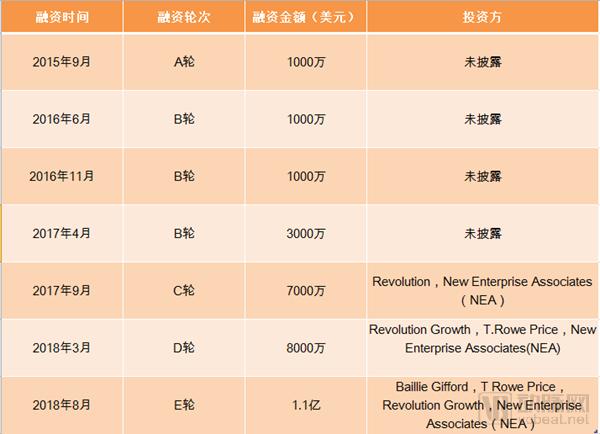 | 融资时间 | 融资轮次 | 融资金额（美元） | 投资方 |
|---|---|---|---|
| 2015年9月 | A轮 | 1000万 | 未披露 |
| 2016年6月 | B轮 | 1000万 | 未披露 |
| 2016年11月 | B轮 | 1000万 | 未披露 |
| 2017年4月 | B轮 | 3000万 | 未披露 |
| 2017年9月 | C轮 | 7000万 | Revolution，New Enterprise Associates（NEA） |
| 2018年3月 | D轮 | 8000万 | Revolution Growth，T.Rowe Price，New Enterprise Associates(NEA) |
| 2018年8月 | E轮 | 1.1亿 | Baillie Gifford，T Rowe Price，Revolution Growth，New Enterprise Associates（NEA） |

动脉网 vcbeat.net